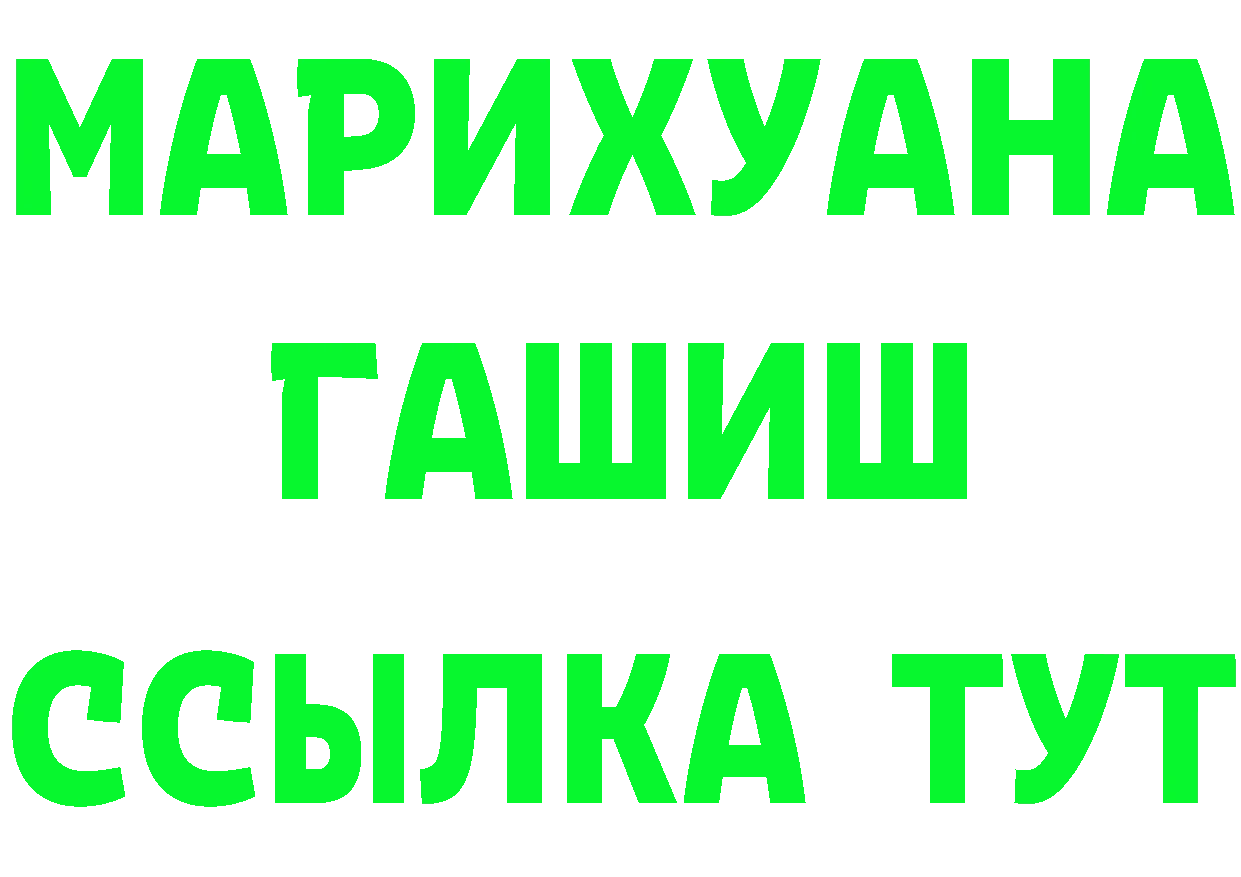 МАРИХУАНА ГАШИШ ССЫЛКА ТУТ